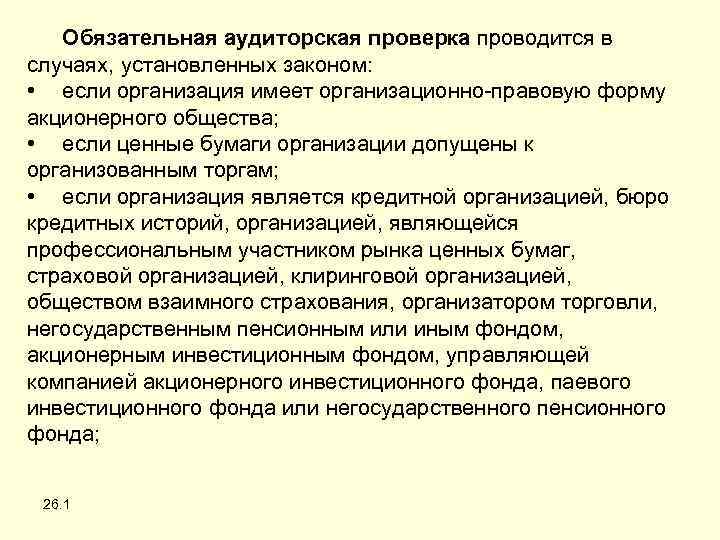 Обязательная аудиторская проверка проводится в случаях, установленных законом:

• если организация имеет организационно-правовую форму акционерного общества;

• если ценные бумаги организации допущены к организованным торгам;

• если организация является кредитной организацией, бюро кредитных историй, организацией, являющейся профессиональным участником рынка ценных бумаг, страховой организацией, клиринговой организацией, обществом взаимного страхования, организатором торговли, негосударственным пенсионным или иным фондом, акционерным инвестиционным фондом, управляющей компанией акционерного инвестиционного фонда, паевого инвестиционного фонда или негосударственного пенсионного фонда;

26.1